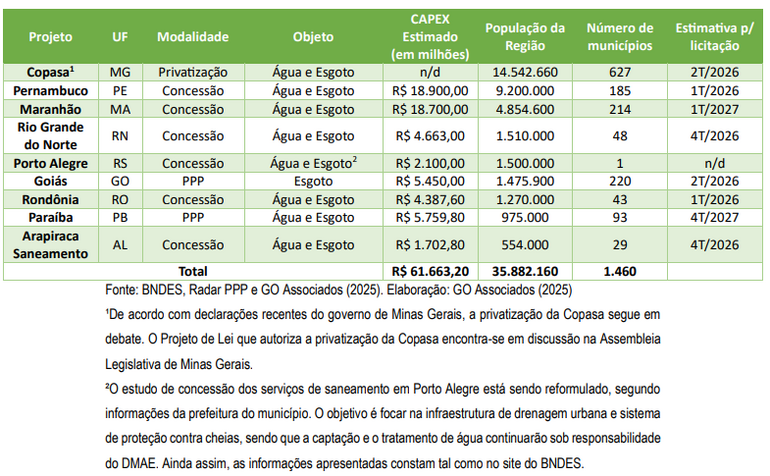 | Projeto | UF | Modalidade | Objeto | CAPEX Estimado (em milhões) | População da Região | Número de municípios | Estimativa p/ licitação |
|---|---|---|---|---|---|---|---|
| Copasa$^1$ | MG | Privatização | Água e Esgoto | n/d | 14.542.660 | 627 | 2T/2026 |
| Pernambuco | PE | Concessão | Água e Esgoto | R$ 18.900,00 | 9.200.000 | 185 | 1T/2026 |
| Maranhão | MA | Concessão | Água e Esgoto | R$ 18.700,00 | 4.854.600 | 214 | 1T/2027 |
| Rio Grande do Norte | RN | Concessão | Água e Esgoto | R$ 4.663,00 | 1.510.000 | 48 | 4T/2026 |
| Porto Alegre | RS | Concessão | Água e Esgoto$^2$ | R$ 2.100,00 | 1.500.000 | 1 | n/d |
| Goiás | GO | PPP | Esgoto | R$ 5.450,00 | 1.475.900 | 220 | 2T/2026 |
| Rondônia | RO | Concessão | Água e Esgoto | R$ 4.387,60 | 1.270.000 | 43 | 1T/2026 |
| Paraíba | PB | PPP | Água e Esgoto | R$ 5.759,80 | 975.000 | 93 | 4T/2027 |
| Arapiraca Saneamento | AL | Concessão | Água e Esgoto | R$ 1.702,80 | 554.000 | 29 | 4T/2026 |
| Total | | | | R$ 61.663,20 | 35.882.160 | 1.460 | |

Fonte: BNDES, Radar PPP e GO Associados (2025). Elaboração: GO Associados (2025)

¹De acordo com declarações recentes do governo de Minas Gerais, a privatização da Copasa segue em debate. O Projeto de Lei que autoriza a privatização da Copasa encontra-se em discussão na Assembleia Legislativa de Minas Gerais.

²O estudo de concessão dos serviços de saneamento em Porto Alegre está sendo reformulado, segundo informações da prefeitura do município. O objetivo é focar na infraestrutura de drenagem urbana e sistema de proteção contra cheias, sendo que a captação e o tratamento de água continuarão sob responsabilidade do DMAE. Ainda assim, as informações apresentadas constam tal como no site do BNDES.